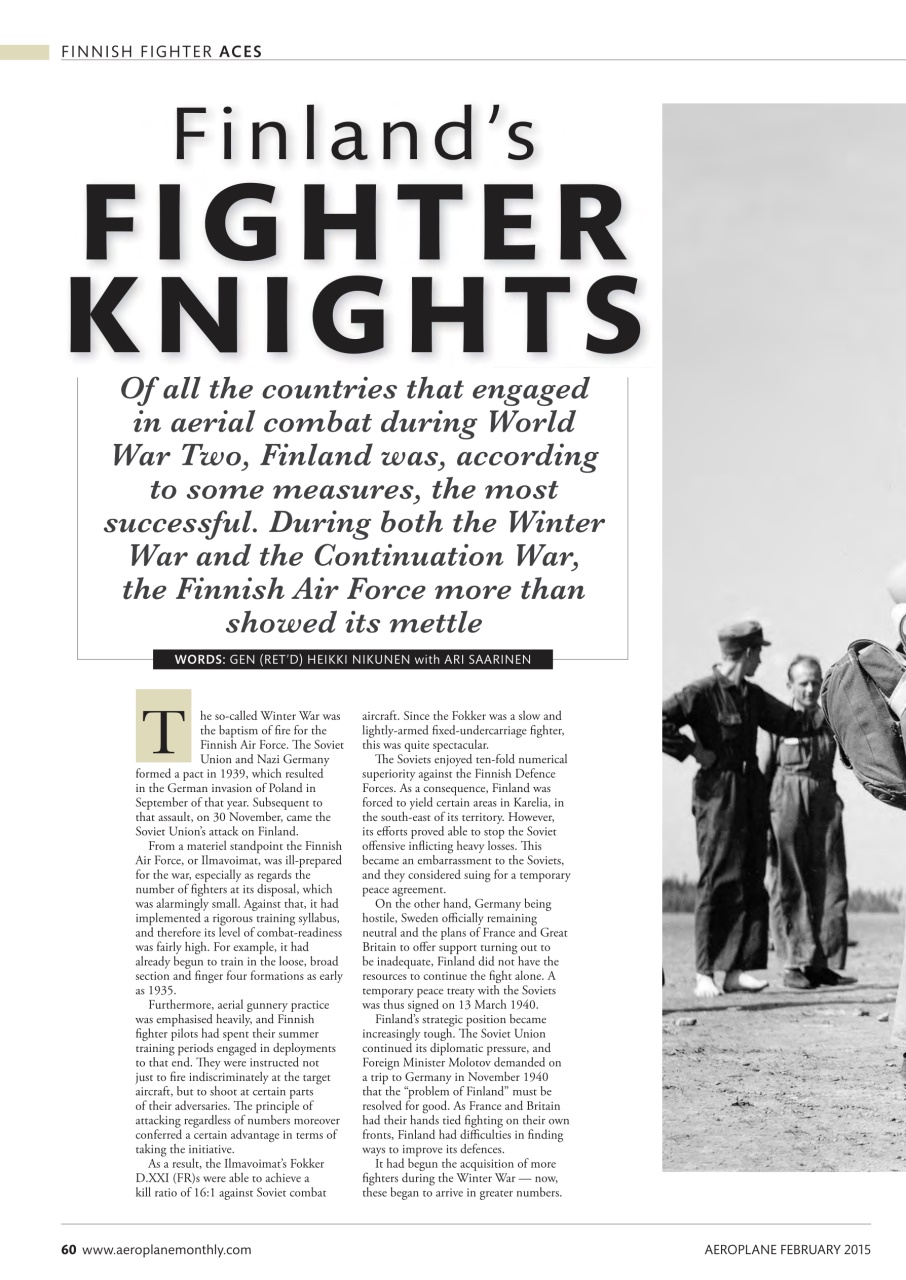 FINNISH FIGHTER ACES

Finland's FIGHTER KNIGHTS

Of all the countries that engaged in aerial combat during World War Two, Finland was, according to some measures, the most successful. During both the Winter War and the Continuation War, the Finnish Air Force more than showed its mettle

WORDS: GEN (RET'D) HEIKKI NIKUNEN with ARI SAARINEN

The so-called Winter War was the baptism of fire for the Finnish Air Force. The Soviet Union and Nazi Germany formed a pact in 1939, which resulted in the German invasion of Poland in September of that year. Subsequent to that assault, on 30 November, came the Soviet Union's attack on Finland.

From a materiel standpoint the Finnish Air Force, or Ilmavoimat, was ill-prepared for the war, especially as regards the number of fighters at its disposal, which was alarmingly small. Against that, it had implemented a rigorous training syllabus, and therefore its level of combat-readiness was fairly high. For example, it had already begun to train in the loose, broad section and finger four formations as early as 1935.

Furthermore, aerial gunnery practice was emphasised heavily, and Finnish fighter pilots had spent their summer training periods engaged in deployments to that end. They were instructed not just to fire indiscriminately at the target aircraft, but to shoot at certain parts of their adversaries. The principle of attacking regardless of numbers moreover conferred a certain advantage in terms of taking the initiative.

As a result, the Ilmavoimat's Fokker D.XXI (FR)s were able to achieve a kill ratio of 16:1 against Soviet combat aircraft. Since the Fokker was a slow and lightly-armed fixed-undercarriage fighter, this was quite spectacular.

The Soviets enjoyed ten-fold numerical superiority against the Finnish Defence Forces. As a consequence, Finland was forced to yield certain areas in Karelia, in the south-east of its territory. However, its efforts proved able to stop the Soviet offensive inflicting heavy losses. This became an embarrassment to the Soviets, and they considered suing for a temporary peace agreement.

On the other hand, Germany being hostile, Sweden officially remaining neutral and the plans of France and Great Britain to offer support turning out to be inadequate, Finland did not have the resources to continue the fight alone. A temporary peace treaty with the Soviets was thus signed on 13 March 1940.

Finland's strategic position became increasingly tough. The Soviet Union continued its diplomatic pressure, and Foreign Minister Molotov demanded on a trip to Germany in November 1940 that the "problem of Finland" must be resolved for good. As France and Britain had their hands tied fighting on their own fronts, Finland had difficulties in finding ways to improve its defences.

It had begun the acquisition of more fighters during the Winter War — now, these began to arrive in greater numbers.

60 www.aeroplanemonthly.com

AEROPLANE FEBRUARY 2015